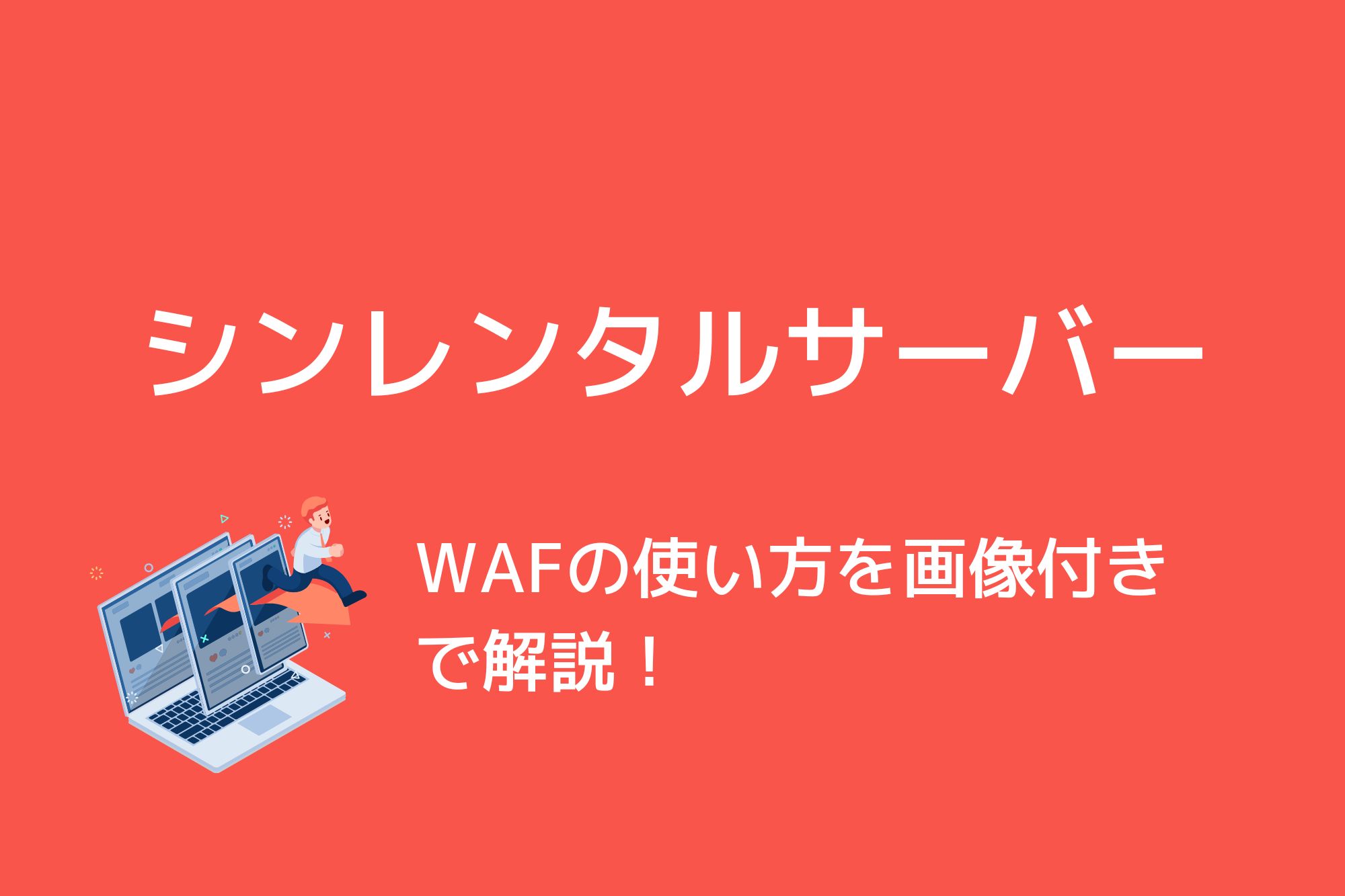 シンレンタルサーバー

WAFの使い方を画像付きで解説！